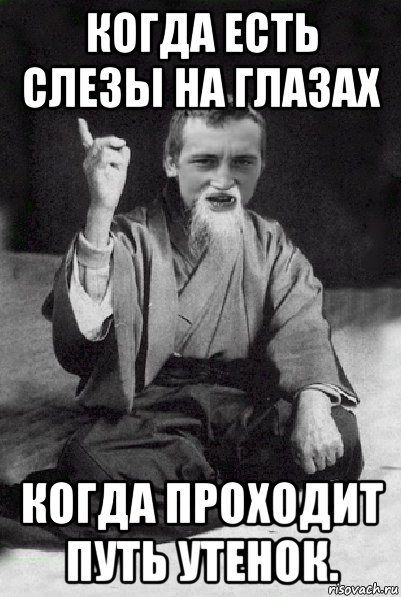 КОГДА ЕСТЬ СЛЕЗЫ НА ГЛАЗАХ

КОГДА ПРОХОДИТ ПУТЬ УТЕНОК.

risovach.ru